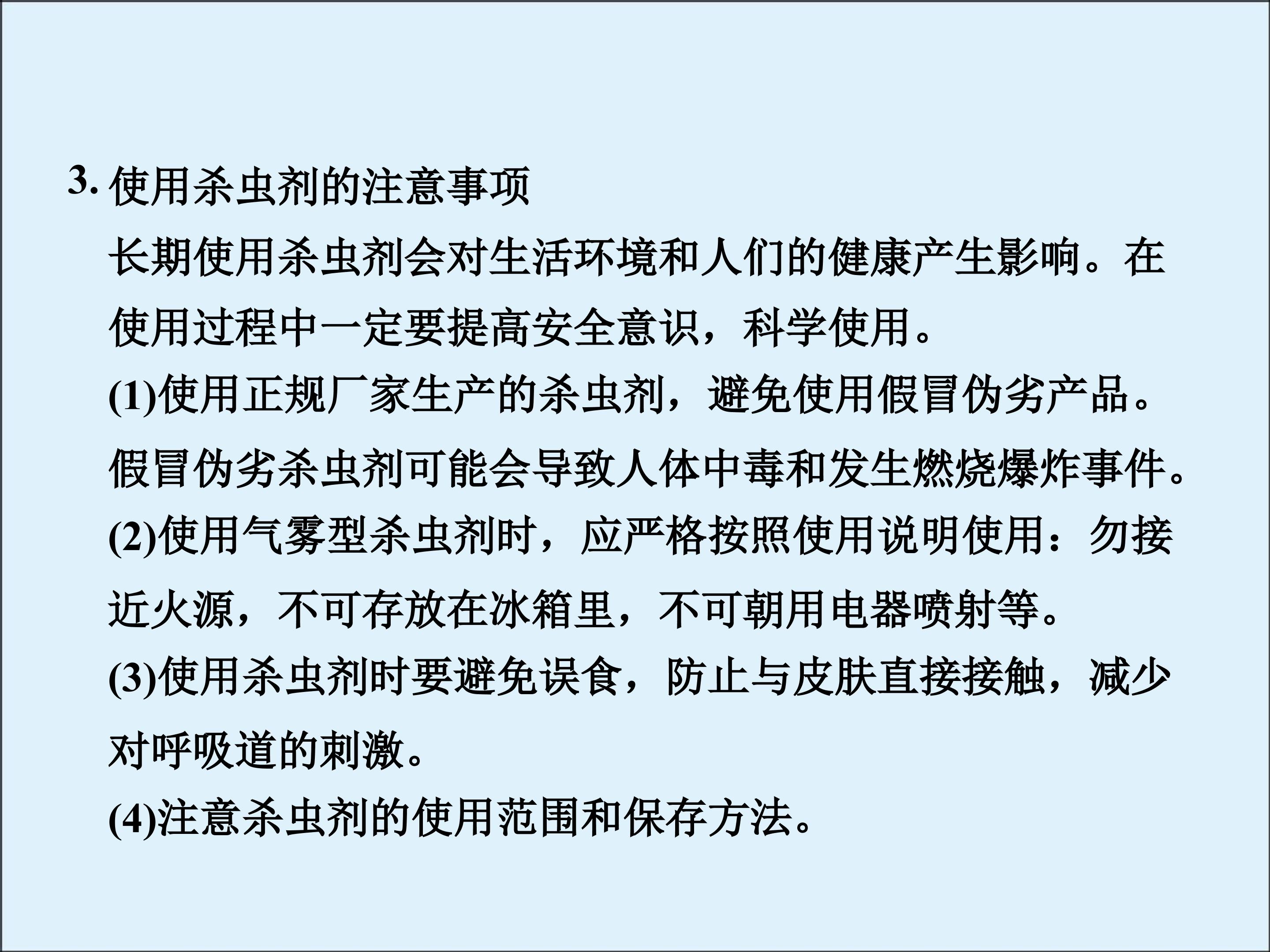 3.使用杀虫剂的注意事项

长期使用杀虫剂会对生活环境和人们的健康产生影响。在使用过程中一定要提高安全意识，科学使用。

(1)使用正规厂家生产的杀虫剂，避免使用假冒伪劣产品。假冒伪劣杀虫剂可能会导致人体中毒和发生燃烧爆炸事件。

(2)使用气雾型杀虫剂时，应严格按照使用说明使用：勿接近火源，不可存放在冰箱里，不可朝用电器喷射等。

(3)使用杀虫剂时要避免误食，防止与皮肤直接接触，减少对呼吸道的刺激。

(4)注意杀虫剂的使用范围和保存方法。